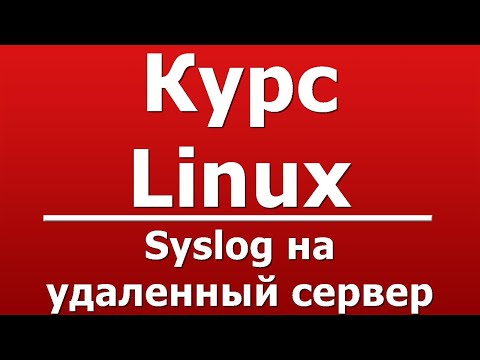 Курс
Linux

Syslog на удаленный сервер